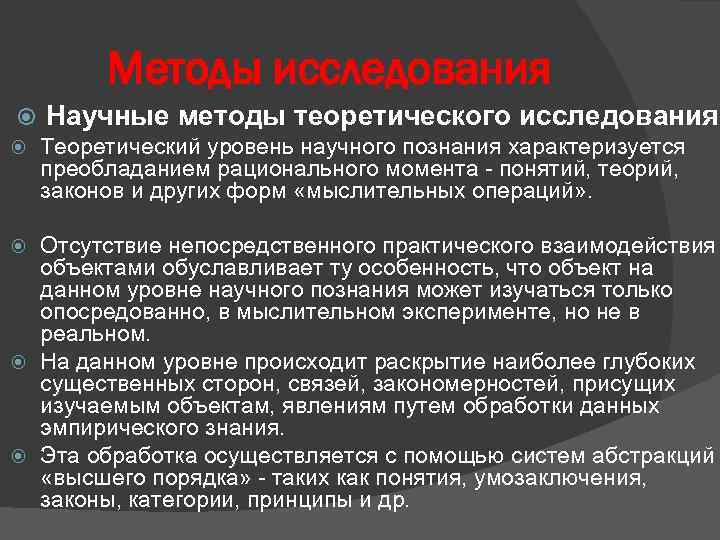 Методы исследования

Научные методы теоретического исследования

Теоретический уровень научного познания характеризуется преобладанием рационального момента - понятий, теорий, законов и других форм «мыслительных операций».

Отсутствие непосредственного практического взаимодействия объектами обуславливает ту особенность, что объект на данном уровне научного познания может изучаться только опосредованно, в мыслительном эксперименте, но не в реальном.

На данном уровне происходит раскрытие наиболее глубоких существенных сторон, связей, закономерностей, присущих изучаемым объектам, явлениям путем обработки данных эмпирического знания.

Эта обработка осуществляется с помощью систем абстракций «высшего порядка» - таких как понятия, умозаключения, законы, категории, принципы и др.